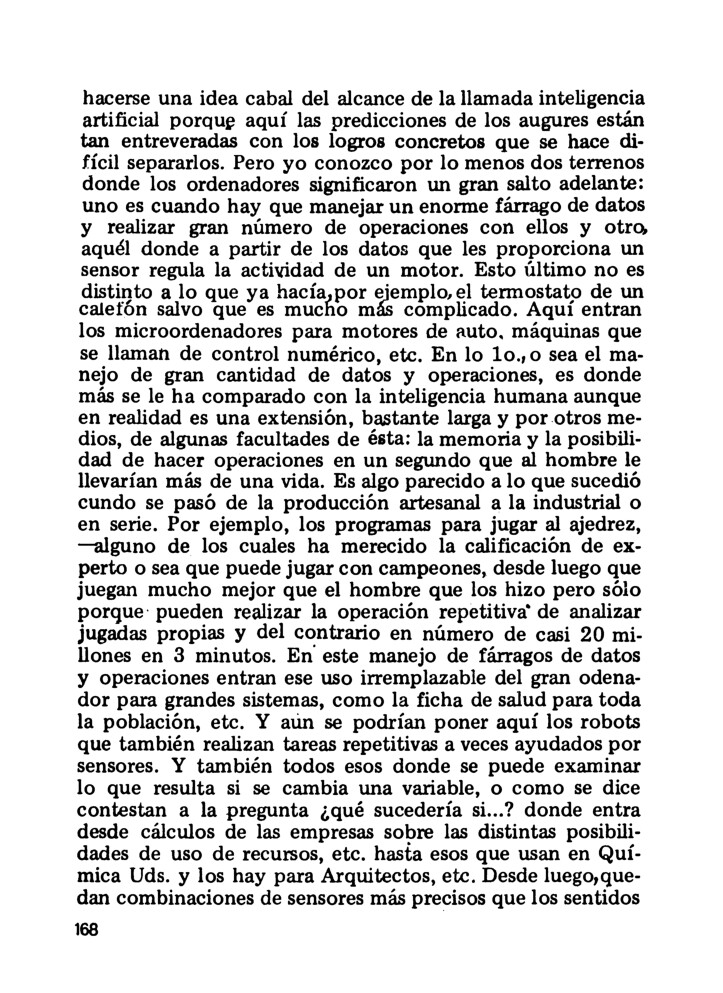 hacerse una idea cabal del alcance de la llamada inteligencia artificial porque aquí las predicciones de los augures están tan entreveradas con los logros concretos que se hace difícil separarlos. Pero yo conozco por lo menos dos terrenos donde los ordenadores significaron un gran salto adelante: uno es cuando hay que manejar un enorme fárrago de datos y realizar gran número de operaciones con ellos y otro, aquél donde a partir de los datos que les proporciona un sensor regula la actividad de un motor. Esto último no es distinto a lo que ya hacía, por ejemplo, el termostato de un calefón salvo que es mucho más complicado. Aquí entran los microordenadores para motores de auto, máquinas que se llaman de control numérico, etc. En lo 1o., o sea el manejo de gran cantidad de datos y operaciones, es donde más se le ha comparado con la inteligencia humana aunque en realidad es una extensión, bastante larga y por otros medios, de algunas facultades de ésta: la memoria y la posibilidad de hacer operaciones en un segundo que al hombre le llevarían más de una vida. Es algo parecido a lo que sucedió cundo se pasó de la producción artesanal a la industrial o en serie. Por ejemplo, los programas para jugar al ajedrez, —alguno de los cuales ha merecido la calificación de experto o sea que puede jugar con campeones, desde luego que juegan mucho mejor que el hombre que los hizo pero sólo porque pueden realizar la operación repetitiva de analizar jugadas propias y del contrario en número de casi 20 millones en 3 minutos. En este manejo de fárragos de datos y operaciones entran ese uso irremplazable del gran odenador para grandes sistemas, como la ficha de salud para toda la población, etc. Y aún se podrían poner aquí los robots que también realizan tareas repetitivas a veces ayudados por sensores. Y también todos esos donde se puede examinar lo que resulta si se cambia una variable, o como se dice contestan a la pregunta ¿qué sucedería si...? donde entra desde cálculos de las empresas sobre las distintas posibilidades de uso de recursos, etc. hasta esos que usan en Química Uds. y los hay para Arquitectos, etc. Desde luego, quedan combinaciones de sensores más precisos que los sentidos

168